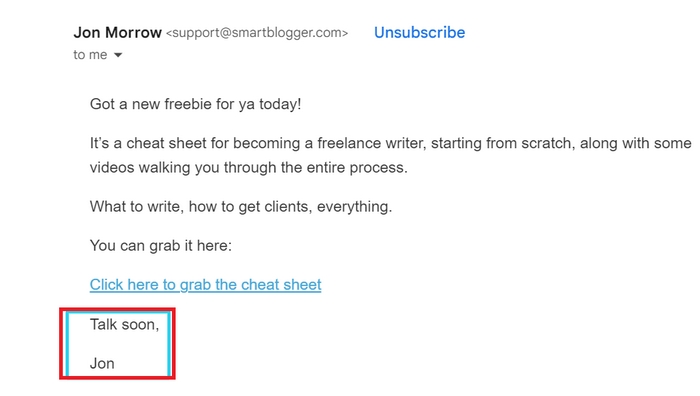 Jon Morrow <support@smartblogger.com> Unsubscribe
to me

Got a new freebie for ya today!

It's a cheat sheet for becoming a freelance writer, starting from scratch, along with some videos walking you through the entire process.

What to write, how to get clients, everything.

You can grab it here:

Click here to grab the cheat sheet

Talk soon,

Jon